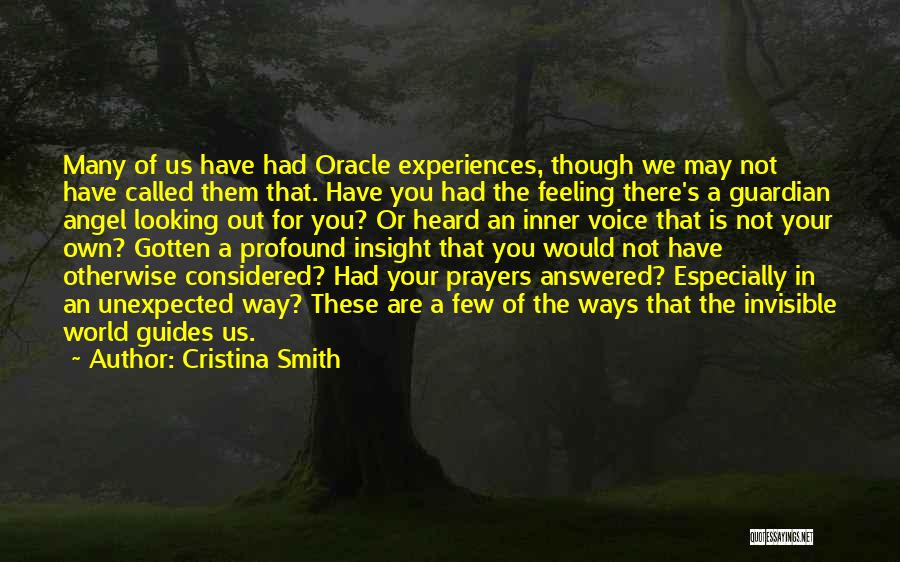 Many of us have had Oracle experiences, though we may not have called them that. Have you had the feeling there's a guardian angel looking out for you? Or heard an inner voice that is not your own? Gotten a profound insight that you would not have otherwise considered? Had your prayers answered? Especially in an unexpected way? These are a few of the ways that the invisible world guides us.

~ Author: Cristina Smith

QUOTESSAYINGS.NET